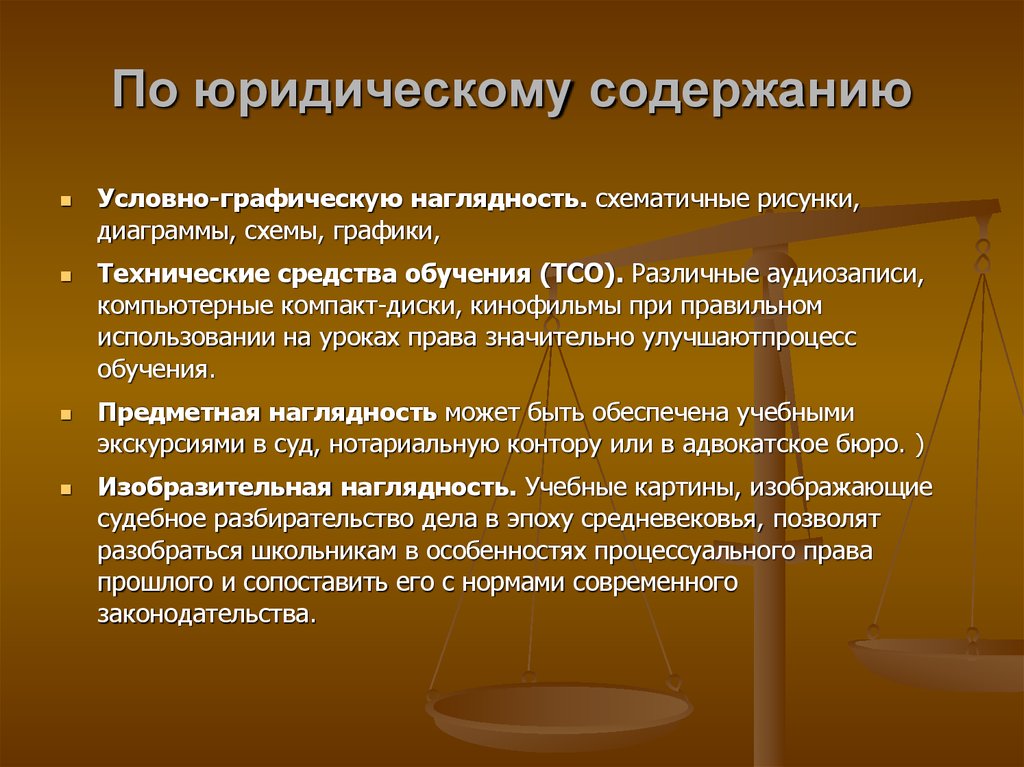 По юридическому содержанию

Условно-графическую наглядность. схематичные рисунки, диаграммы, схемы, графики,

Технические средства обучения (ТСО). Различные аудиозаписи, компьютерные компакт-диски, кинофильмы при правильном использовании на уроках права значительно улучшаютпроцесс обучения.

Предметная наглядность может быть обеспечена учебными экскурсиями в суд, нотариальную контору или в адвокатское бюро. )

Изобразительная наглядность. Учебные картины, изображающие судебное разбирательство дела в эпоху средневековья, позволят разобраться школьникам в особенностях процессуального права прошлого и сопоставить его с нормами современного законодательства.